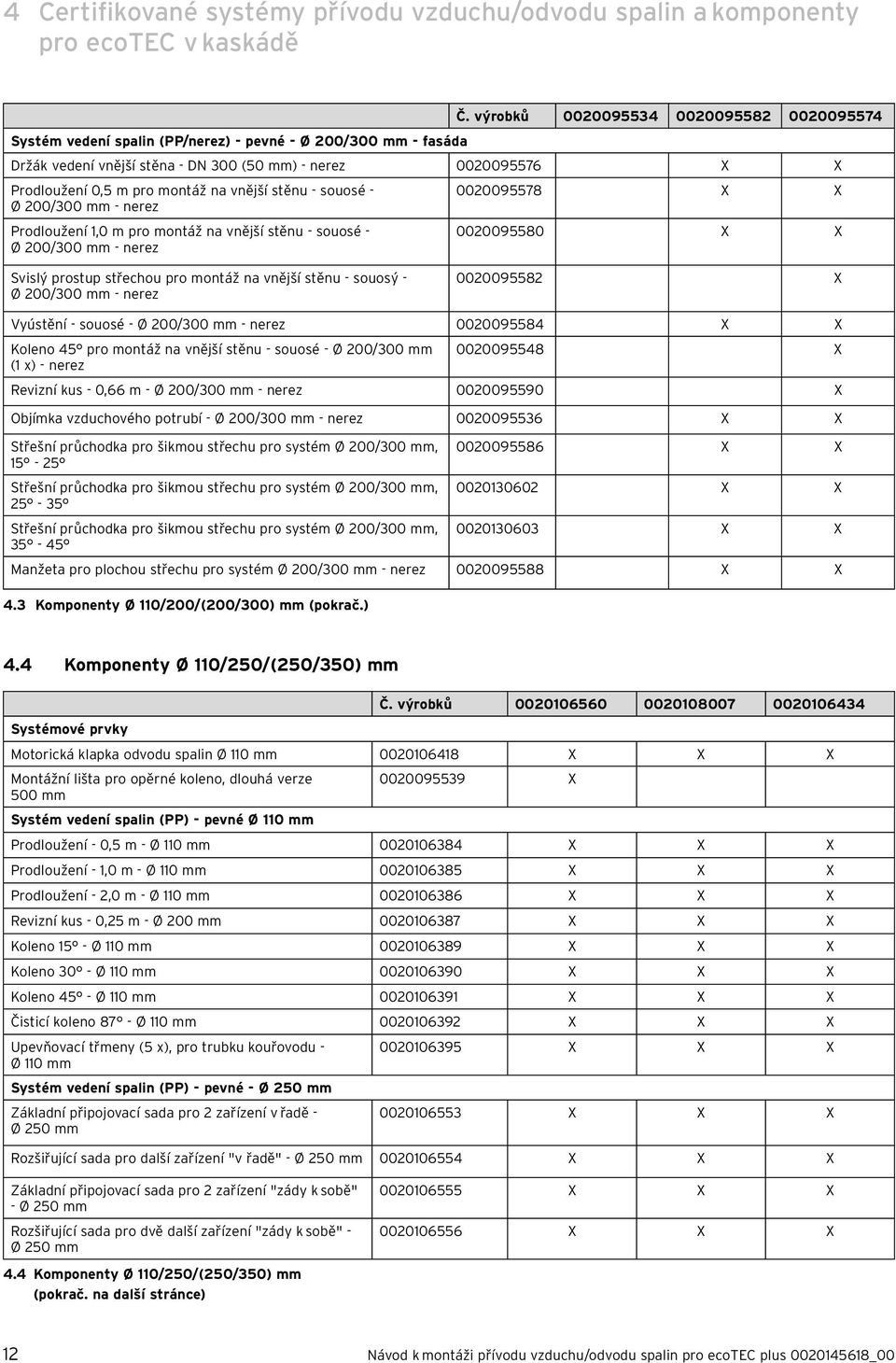 4 Certifikované systémy přívodu vzduchu/odvodu spalin a komponenty pro ecoTEC v kaskádě

| | Č. výrobků | 0020095534 | 0020095582 | 0020095574 |
|---|---|---|---|---|
| Systém vedení spalin (PP/nerez) - pevné - Ø 200/300 mm - fasáda | | | | |
| Držák vedení vnější stěna - DN 300 (50 mm) - nerez | 0020095576 | | X | X |
| Prodloužení 0,5 m pro montáž na vnější stěnu - souosé - Ø 200/300 mm - nerez | 0020095578 | | X | X |
| Prodloužení 1,0 m pro montáž na vnější stěnu - souosé - Ø 200/300 mm - nerez | 0020095580 | | X | X |
| Svislý prostup střechou pro montáž na vnější stěnu - souosý - Ø 200/300 mm - nerez | 0020095582 | | | X |
| Vyústění - souosé - Ø 200/300 mm - nerez | 0020095584 | | X | X |
| Koleno 45° pro montáž na vnější stěnu - souosé - Ø 200/300 mm (1 x) - nerez | 0020095548 | | | X |
| Revizní kus - 0,66 m - Ø 200/300 mm - nerez | 0020095590 | | | X |
| Objímka vzduchového potrubí - Ø 200/300 mm - nerez | 0020095536 | | X | X |
| Střešní průchodka pro šikmou střechu pro systém Ø 200/300 mm, 15° - 25° | 0020095586 | | X | X |
| Střešní průchodka pro šikmou střechu pro systém Ø 200/300 mm, 25° - 35° | 0020130602 | | X | X |
| Střešní průchodka pro šikmou střechu pro systém Ø 200/300 mm, 35° - 45° | 0020130603 | | X | X |
| Manžeta pro plochou střechu pro systém Ø 200/300 mm - nerez | 0020095588 | | X | X |

4.3 Komponenty Ø 110/200/(200/300) mm (pokrač.)

4.4 Komponenty Ø 110/250/(250/350) mm

| | Č. výrobků | 0020106560 | 0020108007 | 0020106434 |
|---|---|---|---|---|
| Systémové prvky | | | | |
| Motorická klapka odvodu spalin Ø 110 mm | 0020106418 | X | X | X |
| Montážní lišta pro opěrné koleno, dlouhá verze 500 mm | 0020095539 | X | | |
| Systém vedení spalin (PP) - pevné Ø 110 mm | | | | |
| Prodloužení - 0,5 m - Ø 110 mm | 0020106384 | X | X | X |
| Prodloužení - 1,0 m - Ø 110 mm | 0020106385 | X | X | X |
| Prodloužení - 2,0 m - Ø 110 mm | 0020106386 | X | X | X |
| Revizní kus - 0,25 m - Ø 200 mm | 0020106387 | X | X | X |
| Koleno 15° - Ø 110 mm | 0020106389 | X | X | X |
| Koleno 30° - Ø 110 mm | 0020106390 | X | X | X |
| Koleno 45° - Ø 110 mm | 0020106391 | X | X | X |
| Čisticí koleno 87° - Ø 110 mm | 0020106392 | X | X | X |
| Upevňovací třmeny (5 x), pro trubku kouřovodu - Ø 110 mm | 0020106395 | X | X | X |
| Systém vedení spalin (PP) - pevné - Ø 250 mm | | | | |
| Základní připojovací sada pro 2 zařízení v řadě - Ø 250 mm | 0020106553 | X | X | X |
| Rozšiřující sada pro další zařízení "v řadě" - Ø 250 mm | 0020106554 | X | X | X |
| Základní připojovací sada pro 2 zařízení "zády k sobě" - Ø 250 mm | 0020106555 | X | X | X |
| Rozšiřující sada pro dvě další zařízení "zády k sobě" - Ø 250 mm | 0020106556 | X | X | X |

4.4 Komponenty Ø 110/250/(250/350) mm (pokrač. na další stránce)

12 Návod k montáži přívodu vzduchu/odvodu spalin pro ecoTEC plus 0020145618_00